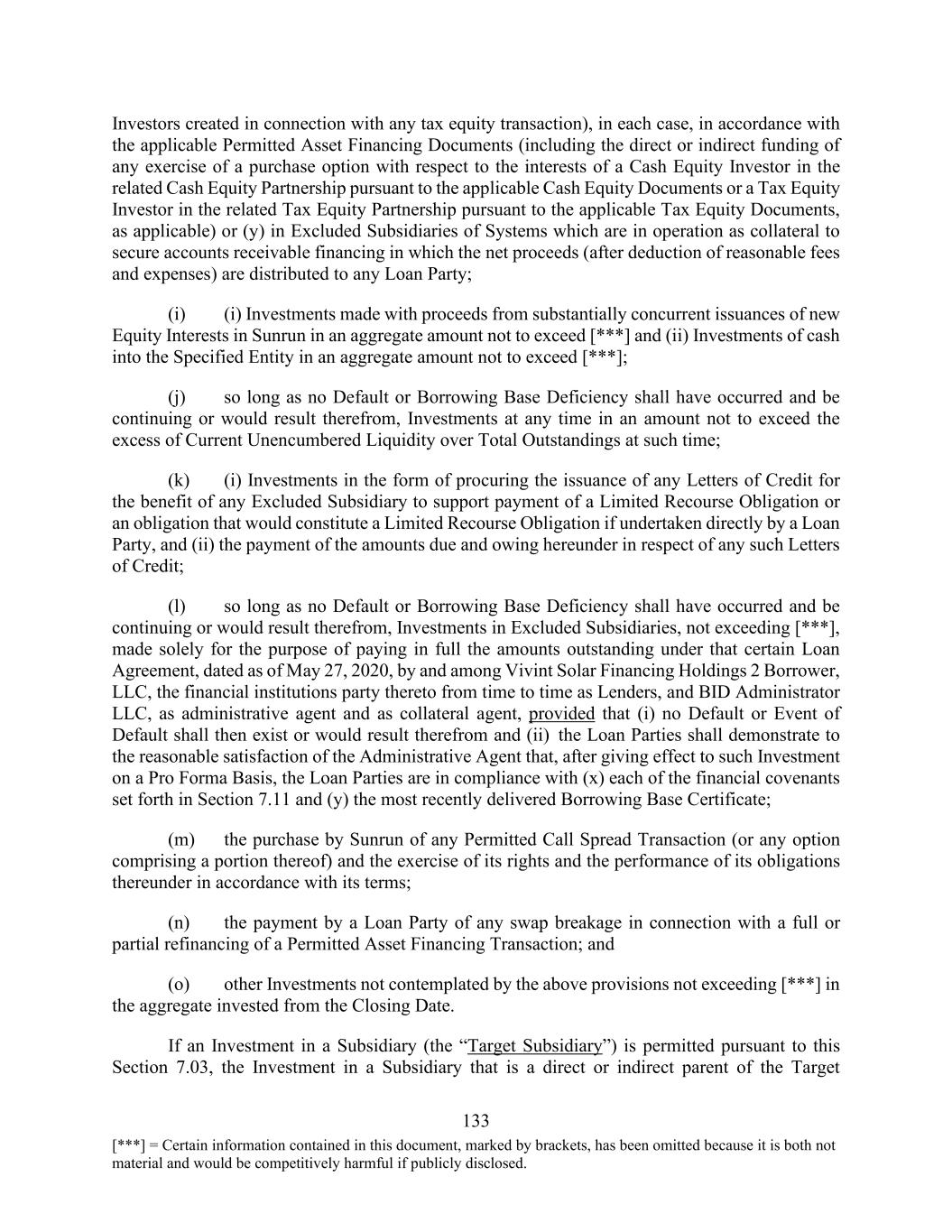 Investors created in connection with any tax equity transaction), in each case, in accordance with the applicable Permitted Asset Financing Documents (including the direct or indirect funding of any exercise of a purchase option with respect to the interests of a Cash Equity Investor in the related Cash Equity Partnership pursuant to the applicable Cash Equity Documents or a Tax Equity Investor in the related Tax Equity Partnership pursuant to the applicable Tax Equity Documents, as applicable) or (y) in Excluded Subsidiaries of Systems which are in operation as collateral to secure accounts receivable financing in which the net proceeds (after deduction of reasonable fees and expenses) are distributed to any Loan Party;

(i) (i) Investments made with proceeds from substantially concurrent issuances of new Equity Interests in Sunrun in an aggregate amount not to exceed [***] and (ii) Investments of cash into the Specified Entity in an aggregate amount not to exceed [***];

(j) so long as no Default or Borrowing Base Deficiency shall have occurred and be continuing or would result therefrom, Investments at any time in an amount not to exceed the excess of Current Unencumbered Liquidity over Total Outstandings at such time;

(k) (i) Investments in the form of procuring the issuance of any Letters of Credit for the benefit of any Excluded Subsidiary to support payment of a Limited Recourse Obligation or an obligation that would constitute a Limited Recourse Obligation if undertaken directly by a Loan Party, and (ii) the payment of the amounts due and owing hereunder in respect of any such Letters of Credit;

(l) so long as no Default or Borrowing Base Deficiency shall have occurred and be continuing or would result therefrom, Investments in Excluded Subsidiaries, not exceeding [***], made solely for the purpose of paying in full the amounts outstanding under that certain Loan Agreement, dated as of May 27, 2020, by and among Vivint Solar Financing Holdings 2 Borrower, LLC, the financial institutions party thereto from time to time as Lenders, and BID Administrator LLC, as administrative agent and as collateral agent, provided that (i) no Default or Event of Default shall then exist or would result therefrom and (ii) the Loan Parties shall demonstrate to the reasonable satisfaction of the Administrative Agent that, after giving effect to such Investment on a Pro Forma Basis, the Loan Parties are in compliance with (x) each of the financial covenants set forth in Section 7.11 and (y) the most recently delivered Borrowing Base Certificate;

(m) the purchase by Sunrun of any Permitted Call Spread Transaction (or any option comprising a portion thereof) and the exercise of its rights and the performance of its obligations thereunder in accordance with its terms;

(n) the payment by a Loan Party of any swap breakage in connection with a full or partial refinancing of a Permitted Asset Financing Transaction; and

(o) other Investments not contemplated by the above provisions not exceeding [***] in the aggregate invested from the Closing Date.

If an Investment in a Subsidiary (the “Target Subsidiary”) is permitted pursuant to this Section 7.03, the Investment in a Subsidiary that is a direct or indirect parent of the Target

133

[***] = Certain information contained in this document, marked by brackets, has been omitted because it is both not material and would be competitively harmful if publicly disclosed.